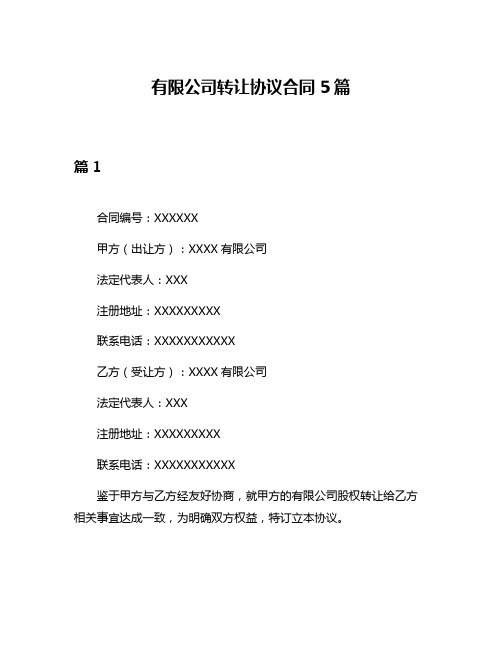 有限公司转让协议合同 5 篇

篇 1

合同编号：XXXXXX

甲方（出让方）：XXXX 有限公司

法定代表人：XXX

注册地址：XXXXXXXXX

联系电话：XXXXXXXXXXX

乙方（受让方）：XXXX 有限公司

法定代表人：XXX

注册地址：XXXXXXXXX

联系电话：XXXXXXXXXXX

鉴于甲方与乙方经友好协商，就甲方的有限公司股权转让给乙方相关事宜达成一致，为明确双方权益，特订立本协议。